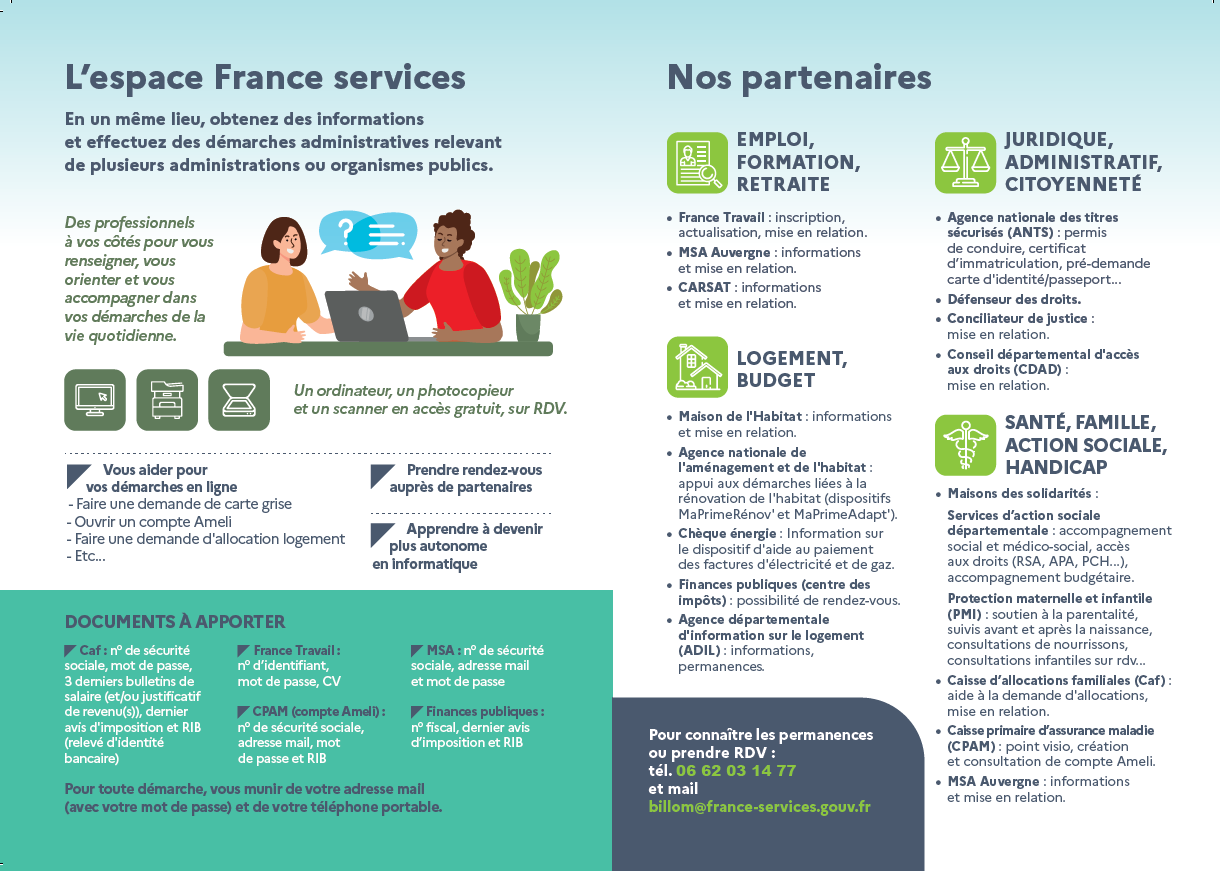 L'espace France services

En un même lieu, obtenez des informations et effectuez des démarches administratives relevant de plusieurs administrations ou organismes publics.

Des professionnels à vos côtés pour vous renseigner, vous orienter et vous accompagner dans vos démarches de la vie quotidienne.

Un ordinateur, un photocopieur et un scanner en accès gratuit, sur RDV.

Vous aider pour vos démarches en ligne
- Faire une demande de carte grise
- Ouvrir un compte Ameli
- Faire une demande d'allocation logement
- Etc...

Prendre rendez-vous auprès de partenaires

Apprendre à devenir plus autonome en informatique

DOCUMENTS À APPORTER

Caf : n° de sécurité sociale, mot de passe, 3 derniers bulletins de salaire (et/ou justificatif de revenu(s)), dernier avis d'imposition et RIB (relevé d'identité bancaire)

France Travail : n° d'identifiant, mot de passe, CV

CPAM (compte Ameli) : n° de sécurité sociale, adresse mail, mot de passe et RIB

MSA : n° de sécurité sociale, adresse mail et mot de passe

Finances publiques : n° fiscal, dernier avis d'imposition et RIB

Pour toute démarche, vous munir de votre adresse mail (avec votre mot de passe) et de votre téléphone portable.

Nos partenaires

EMPLOI, FORMATION, RETRAITE

• France Travail : inscription, actualisation, mise en relation.
• MSA Auvergne : informations et mise en relation.
• CARSAT : informations et mise en relation.

LOGEMENT, BUDGET

• Maison de l'Habitat : informations et mise en relation.
• Agence nationale de l'aménagement et de l'habitat : appui aux démarches liées à la rénovation de l'habitat (dispositifs MaPrimeRénov' et MaPrimeAdapt').
• Chèque énergie : Information sur le dispositif d'aide au paiement des factures d'électricité et de gaz.
• Finances publiques (centre des impôts) : possibilité de rendez-vous.
• Agence départementale d'information sur le logement (ADIL) : informations, permanences.

Pour connaître les permanences ou prendre RDV :
tél. 06 62 03 14 77
et mail
billom@france-services.gouv.fr

JURIDIQUE, ADMINISTRATIF, CITOYENNETÉ

• Agence nationale des titres sécurisés (ANTS) : permis de conduire, certificat d'immatriculation, pré-demande carte d'identité/passeport...
• Défenseur des droits.
• Conciliateur de justice : mise en relation.
• Conseil départemental d'accès aux droits (CDAD) : mise en relation.

SANTÉ, FAMILLE, ACTION SOCIALE, HANDICAP

• Maisons des solidarités :

Services d'action sociale départementale : accompagnement social et médico-social, accès aux droits (RSA, APA, PCH...), accompagnement budgétaire.

Protection maternelle et infantile (PMI) : soutien à la parentalité, suivis avant et après la naissance, consultations de nourrissons, consultations infantiles sur rdv...

• Caisse d'allocations familiales (Caf) : aide à la demande d'allocations, mise en relation.
• Caisse primaire d'assurance maladie (CPAM) : point visio, création et consultation de compte Ameli.
• MSA Auvergne : informations et mise en relation.